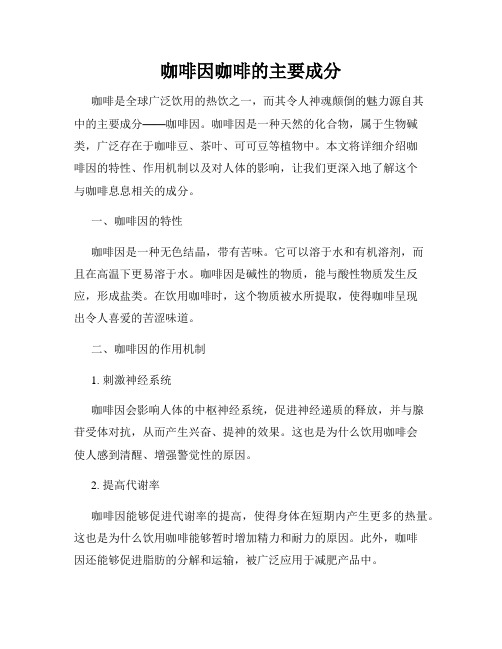 咖啡因咖啡的主要成分

咖啡是全球广泛饮用的热饮之一，而其令人神魂颠倒的魅力源自其中的主要成分——咖啡因。咖啡因是一种天然的化合物，属于生物碱类，广泛存在于咖啡豆、茶叶、可可豆等植物中。本文将详细介绍咖啡因的特性、作用机制以及对人体的影响，让我们更深入地了解这个与咖啡息息相关的成分。

一、咖啡因的特性

咖啡因是一种无色结晶，带有苦味。它可以溶于水和有机溶剂，而且在高温下更易溶于水。咖啡因是碱性的物质，能与酸性物质发生反应，形成盐类。在饮用咖啡时，这个物质被水所提取，使得咖啡呈现出令人喜爱的苦涩味道。

二、咖啡因的作用机制

1. 刺激神经系统

咖啡因会影响人体的中枢神经系统，促进神经递质的释放，并与腺苷受体对抗，从而产生兴奋、提神的效果。这也是为什么饮用咖啡会使人感到清醒、增强警觉性的原因。

2. 提高代谢率

咖啡因能够促进代谢率的提高，使得身体在短期内产生更多的热量。这也是为什么饮用咖啡能够暂时增加精力和耐力的原因。此外，咖啡因还能够促进脂肪的分解和运输，被广泛应用于减肥产品中。